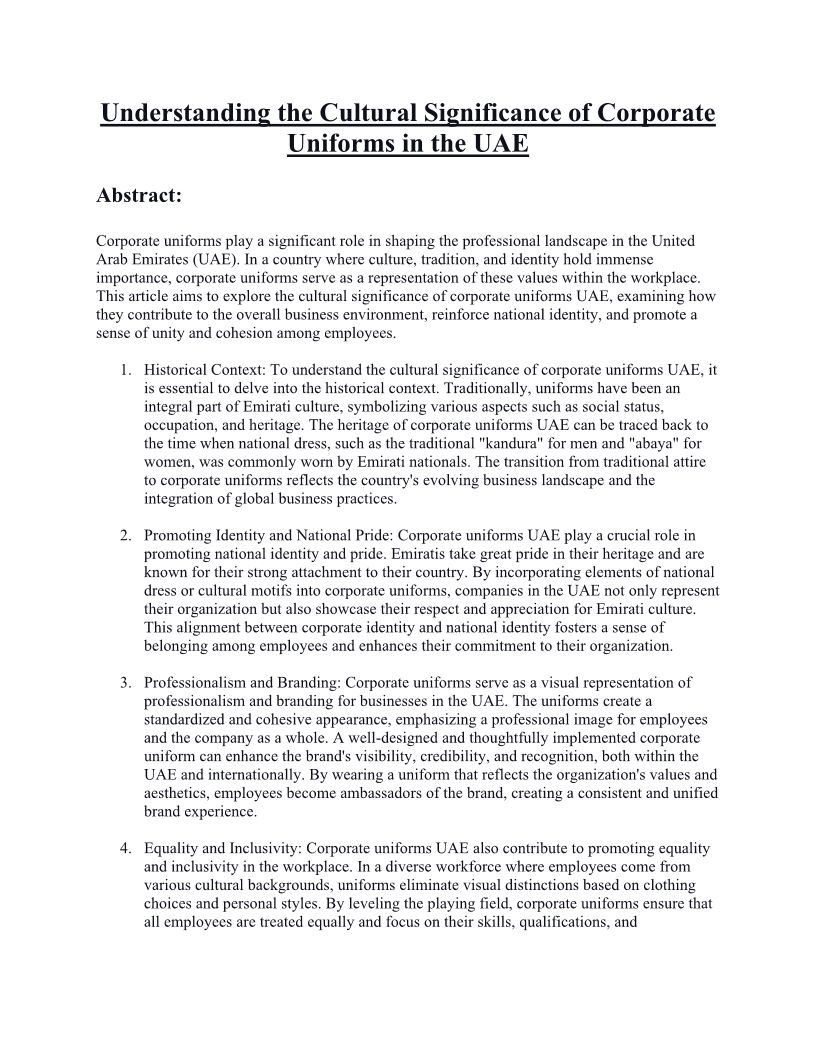 Understanding the Cultural Significance of Corporate Uniforms in the UAE

Abstract:

Corporate uniforms play a significant role in shaping the professional landscape in the United Arab Emirates (UAE). In a country where culture, tradition, and identity hold immense importance, corporate uniforms serve as a representation of these values within the workplace. This article aims to explore the cultural significance of corporate uniforms UAE, examining how they contribute to the overall business environment, reinforce national identity, and promote a sense of unity and cohesion among employees.

1. Historical Context: To understand the cultural significance of corporate uniforms UAE, it is essential to delve into the historical context. Traditionally, uniforms have been an integral part of Emirati culture, symbolizing various aspects such as social status, occupation, and heritage. The heritage of corporate uniforms UAE can be traced back to the time when national dress, such as the traditional "kandura" for men and "abaya" for women, was commonly worn by Emirati nationals. The transition from traditional attire to corporate uniforms reflects the country's evolving business landscape and the integration of global business practices.

2. Promoting Identity and National Pride: Corporate uniforms UAE play a crucial role in promoting national identity and pride. Emiratis take great pride in their heritage and are known for their strong attachment to their country. By incorporating elements of national dress or cultural motifs into corporate uniforms, companies in the UAE not only represent their organization but also showcase their respect and appreciation for Emirati culture. This alignment between corporate identity and national identity fosters a sense of belonging among employees and enhances their commitment to their organization.

3. Professionalism and Branding: Corporate uniforms serve as a visual representation of professionalism and branding for businesses in the UAE. The uniforms create a standardized and cohesive appearance, emphasizing a professional image for employees and the company as a whole. A well-designed and thoughtfully implemented corporate uniform can enhance the brand's visibility, credibility, and recognition, both within the UAE and internationally. By wearing a uniform that reflects the organization's values and aesthetics, employees become ambassadors of the brand, creating a consistent and unified brand experience.

4. Equality and Inclusivity: Corporate uniforms UAE also contribute to promoting equality and inclusivity in the workplace. In a diverse workforce where employees come from various cultural backgrounds, uniforms eliminate visual distinctions based on clothing choices and personal styles. By leveling the playing field, corporate uniforms ensure that all employees are treated equally and focus on their skills, qualifications, and